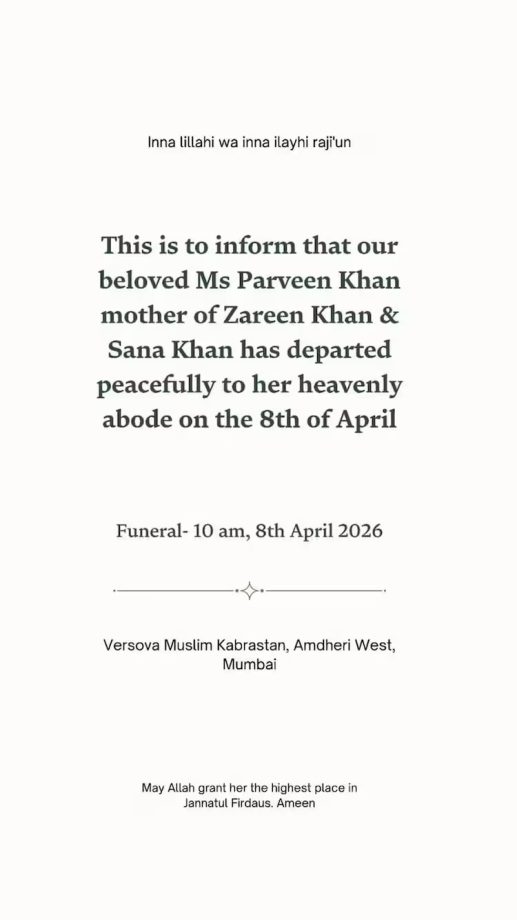 Inna lillahi wa inna ilayhi raji'un

This is to inform that our beloved Ms Parveen Khan mother of Zareen Khan & Sana Khan has departed peacefully to her heavenly abode on the 8th of April

Funeral- 10 am, 8th April 2026

Versova Muslim Kabrastan, Amdheri West, Mumbai

May Allah grant her the highest place in Jannatul Firdaus. Ameen